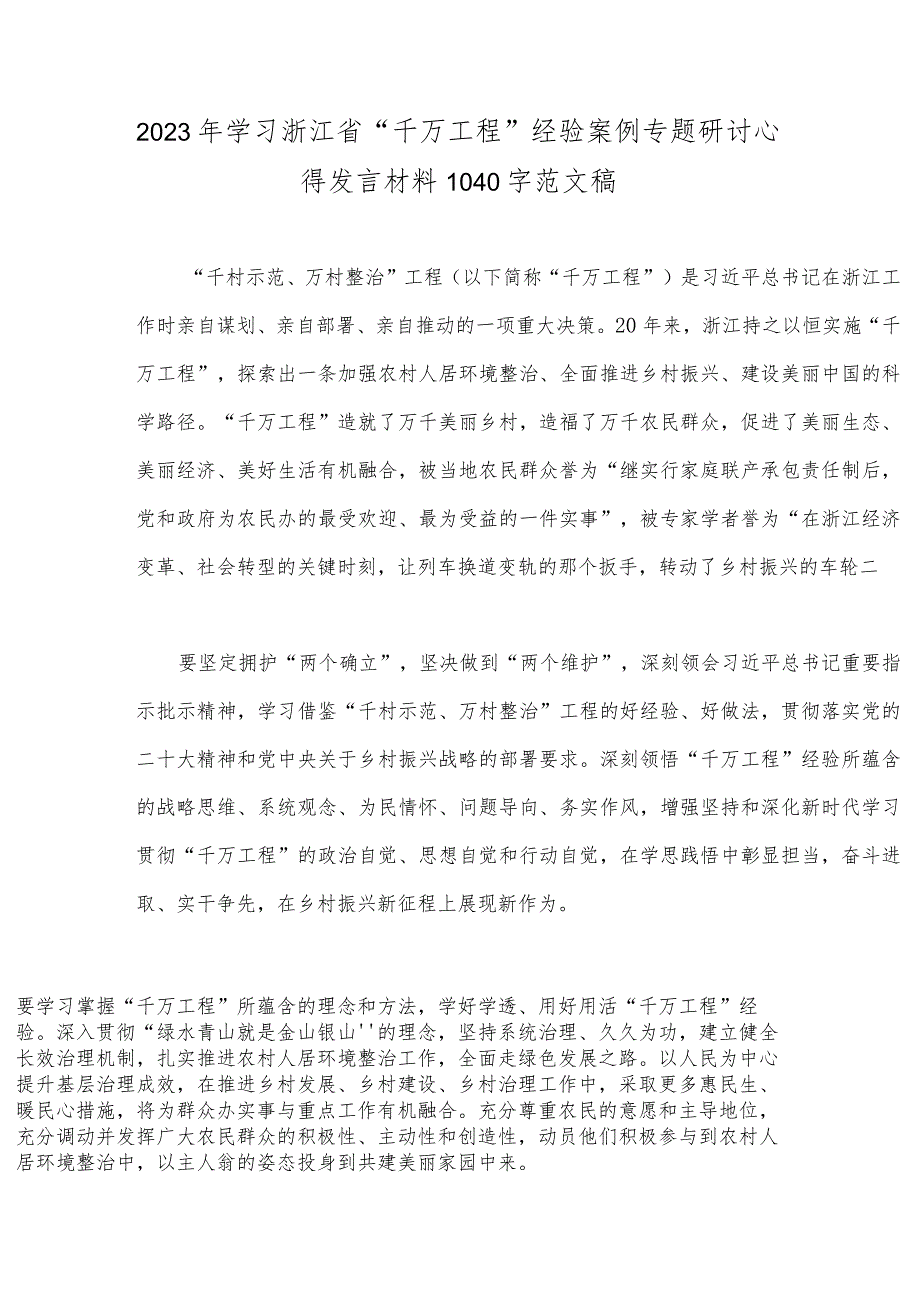 2023年学习浙江省“千万工程”经验案例专题研讨心得发言材料1040字范文稿

“千村示范、万村整治”工程（以下简称“千万工程”）是习近平总书记在浙江工作时亲自谋划、亲自部署、亲自推动的一项重大决策。20年来，浙江持之以恒实施“千万工程”，探索出一条加强农村人居环境整治、全面推进乡村振兴、建设美丽中国的科学路径。“千万工程”造就了万千美丽乡村，造福了万千农民群众，促进了美丽生态、美丽经济、美好生活有机融合，被当地农民群众誉为“继实行家庭联产承包责任制后，党和政府为农民办的最受欢迎、最为受益的一件实事”，被专家学者誉为“在浙江经济变革、社会转型的关键时刻，让列车换道变轨的那个扳手，转动了乡村振兴的车轮二

要坚定拥护“两个确立”，坚决做到“两个维护”，深刻领会习近平总书记重要指示批示精神，学习借鉴“千村示范、万村整治”工程的好经验、好做法，贯彻落实党的二十大精神和党中央关于乡村振兴战略的部署要求。深刻领悟“千万工程”经验所蕴含的战略思维、系统观念、为民情怀、问题导向、务实作风，增强坚持和深化新时代学习贯彻“千万工程”的政治自觉、思想自觉和行动自觉，在学思践悟中彰显担当，奋斗进取、实干争先，在乡村振兴新征程上展现新作为。

要学习掌握“千万工程”所蕴含的理念和方法，学好学透、用好用活“千万工程”经验。深入贯彻“绿水青山就是金山银山''的理念，坚持系统治理、久久为功，建立健全长效治理机制，扎实推进农村人居环境整治工作，全面走绿色发展之路。以人民为中心提升基层治理成效，在推进乡村发展、乡村建设、乡村治理工作中，采取更多惠民生、暖民心措施，将为群众办实事与重点工作有机融合。充分尊重农民的意愿和主导地位，充分调动并发挥广大农民群众的积极性、主动性和创造性，动员他们积极参与到农村人居环境整治中，以主人翁的姿态投身到共建美丽家园中来。